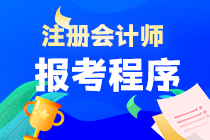 注册会计师
报考程序